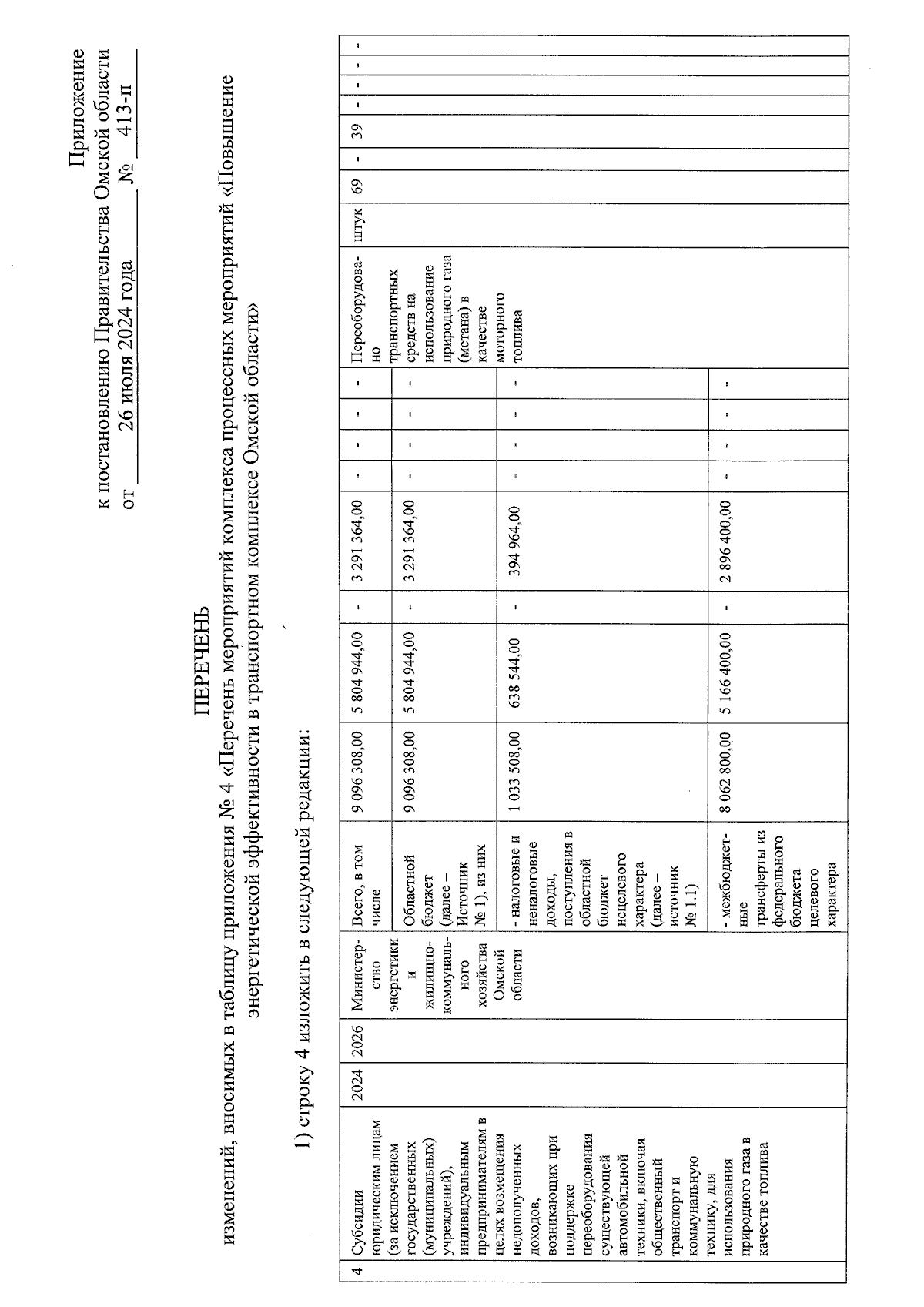 Приложение
к постановлению Правительства Омской области
от 26 июля 2024 года № 413-п

ПЕРЕЧЕНЬ
изменений, вносимых в таблицу приложения № 4 «Перечень мероприятий комплекса процессных мероприятий «Повышение энергетической эффективности в транспортном комплексе Омской области»

1) строку 4 изложить в следующей редакции:

| 4 | Субсидии юридическим лицам (за исключением государственных (муниципальных) учреждений), индивидуальным предпринимателям в целях возмещения недополученных доходов, возникающих при поддержке переоборудования существующей автомобильной техники, включая общественный транспорт и коммунальную технику, для использования природного газа в качестве топлива | 2024 | 2026 | Министерство энергетики и жилищно-коммунального хозяйства Омской области | Всего, в том числе | 9 096 308,00 | 5 804 944,00 | - | 3 291 364,00 | - | - | - | - | Переоборудовано транспортных средств на использование природного газа (метана) в качестве моторного топлива | штук | 69 | - | 39 | - | - | - | - |
|---|---|---|---|---|---|---|---|---|---|---|---|---|---|---|---|---|---|---|---|---|---|---|
| | | | | | Областной бюджет (далее – Источник № 1), из них | 9 096 308,00 | 5 804 944,00 | - | 3 291 364,00 | - | - | - | - | | | | | | | | | |
| | | | | | - налоговые и неналоговые доходы, поступления в областной бюджет нецелевого характера (далее – источник № 1.1) | 1 033 508,00 | 638 544,00 | - | 394 964,00 | - | - | - | - | | | | | | | | | |
| | | | | | - межбюджетные трансферты из федерального бюджета целевого характера | 8 062 800,00 | 5 166 400,00 | - | 2 896 400,00 | - | - | - | - | | | | | | | | | |